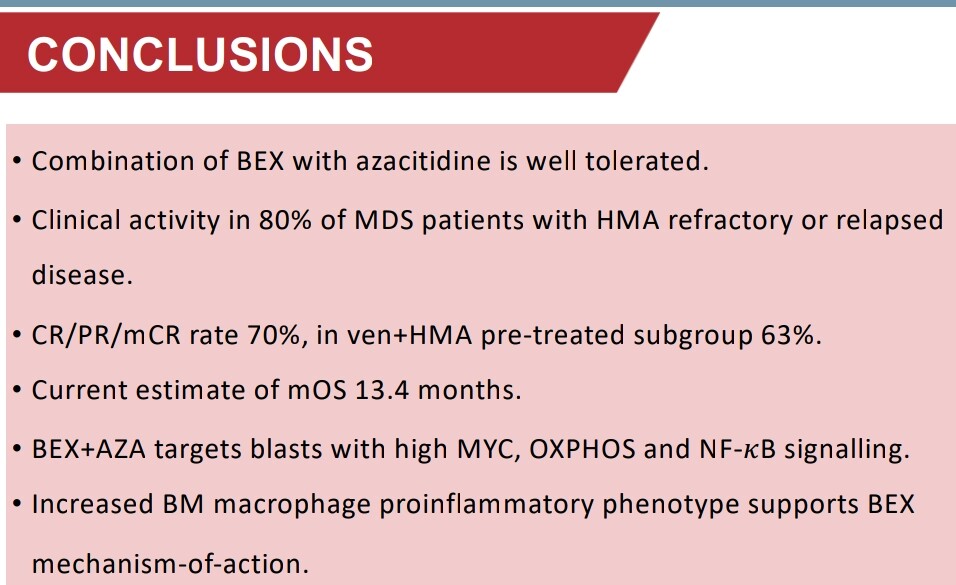 CONCLUSIONS

• Combination of BEX with azacitidine is well tolerated.

• Clinical activity in 80% of MDS patients with HMA refractory or relapsed disease.

• CR/PR/mCR rate 70%, in ven+HMA pre-treated subgroup 63%.

• Current estimate of mOS 13.4 months.

• BEX+AZA targets blasts with high MYC, OXPHOS and NF-$\kappa$B signalling.

• Increased BM macrophage proinflammatory phenotype supports BEX mechanism-of-action.